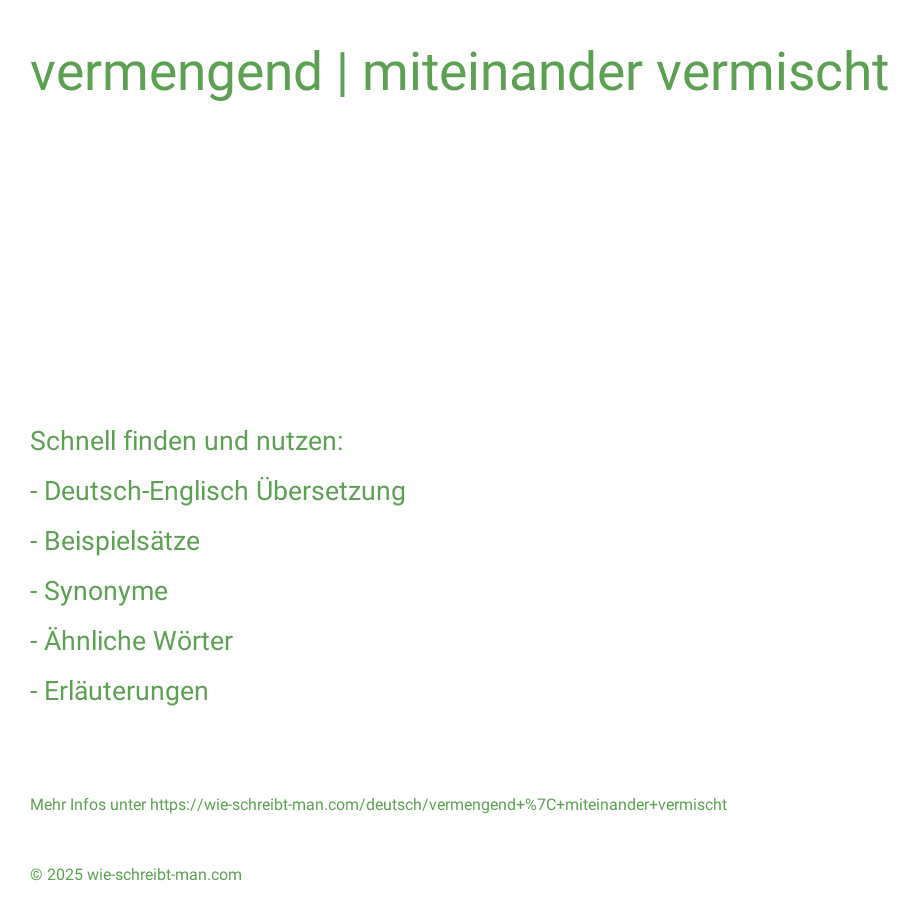 vermengend | miteinander vermischt

Schnell finden und nutzen:

- Deutsch-Englisch Übersetzung

- Beispielsätze

- Synonyme

- Ähnliche Wörter

- Erläuterungen

Mehr Infos unter https://wie-schreibt-man.com/deutsch/vermengend+%7C+miteinander+vermischt

© 2025 wie-schreibt-man.com